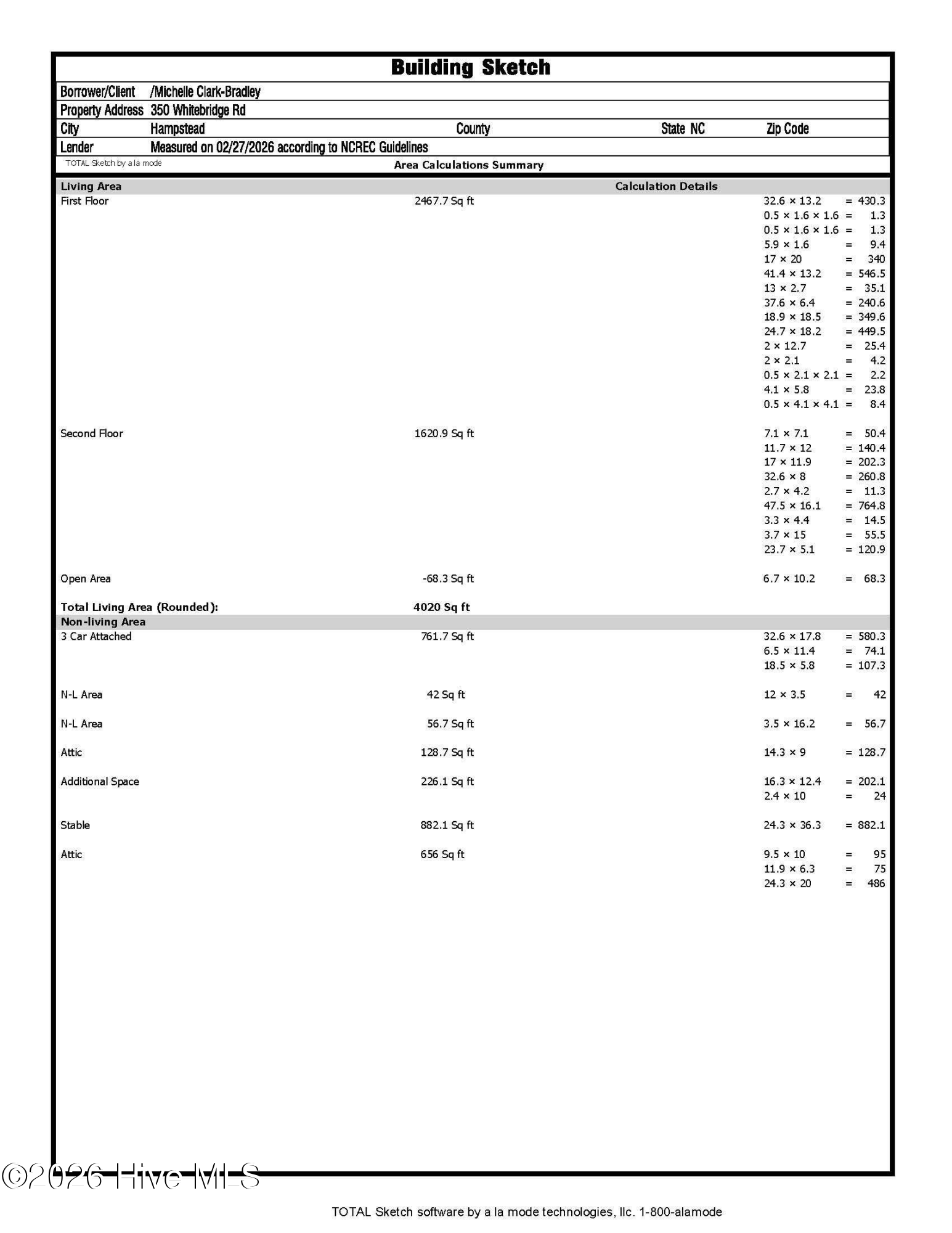 Building Sketch

| Borrower/Client | /Michelle Clark-Bradley | | | |
|---|---|---|---|---|
| Property Address | 350 Whitebridge Rd | | | |
| City | Hampstead | County | State NC | Zip Code |
| Lender | Measured on 02/27/2026 according to NCREC Guidelines | | | |

TOTAL Sketch by a la mode

Area Calculations Summary

| Living Area | | Calculation Details |
|---|---|---|
| First Floor | 2467.7 Sq ft | 32.6 × 13.2 = 430.3 |
| | | 0.5 × 1.6 × 1.6 = 1.3 |
| | | 0.5 × 1.6 × 1.6 = 1.3 |
| | | 5.9 × 1.6 = 9.4 |
| | | 17 × 20 = 340 |
| | | 41.4 × 13.2 = 546.5 |
| | | 13 × 2.7 = 35.1 |
| | | 37.6 × 6.4 = 240.6 |
| | | 18.9 × 18.5 = 349.6 |
| | | 24.7 × 18.2 = 449.5 |
| | | 2 × 12.7 = 25.4 |
| | | 2 × 2.1 = 4.2 |
| | | 0.5 × 2.1 × 2.1 = 2.2 |
| | | 4.1 × 5.8 = 23.8 |
| | | 0.5 × 4.1 × 4.1 = 8.4 |
| Second Floor | 1620.9 Sq ft | 7.1 × 7.1 = 50.4 |
| | | 11.7 × 12 = 140.4 |
| | | 17 × 11.9 = 202.3 |
| | | 32.6 × 8 = 260.8 |
| | | 2.7 × 4.2 = 11.3 |
| | | 47.5 × 16.1 = 764.8 |
| | | 3.3 × 4.4 = 14.5 |
| | | 3.7 × 15 = 55.5 |
| | | 23.7 × 5.1 = 120.9 |
| Open Area | -68.3 Sq ft | 6.7 × 10.2 = 68.3 |
| Total Living Area (Rounded): | 4020 Sq ft | |
| Non-living Area | | |
| 3 Car Attached | 761.7 Sq ft | 32.6 × 17.8 = 580.3 |
| | | 6.5 × 11.4 = 74.1 |
| | | 18.5 × 5.8 = 107.3 |
| N-L Area | 42 Sq ft | 12 × 3.5 = 42 |
| N-L Area | 56.7 Sq ft | 3.5 × 16.2 = 56.7 |
| Attic | 128.7 Sq ft | 14.3 × 9 = 128.7 |
| Additional Space | 226.1 Sq ft | 16.3 × 12.4 = 202.1 |
| | | 2.4 × 10 = 24 |
| Stable | 882.1 Sq ft | 24.3 × 36.3 = 882.1 |
| Attic | 656 Sq ft | 9.5 × 10 = 95 |
| | | 11.9 × 6.3 = 75 |
| | | 24.3 × 20 = 486 |

©2026 Hive MLS

TOTAL Sketch software by a la mode technologies, llc. 1-800-alamode